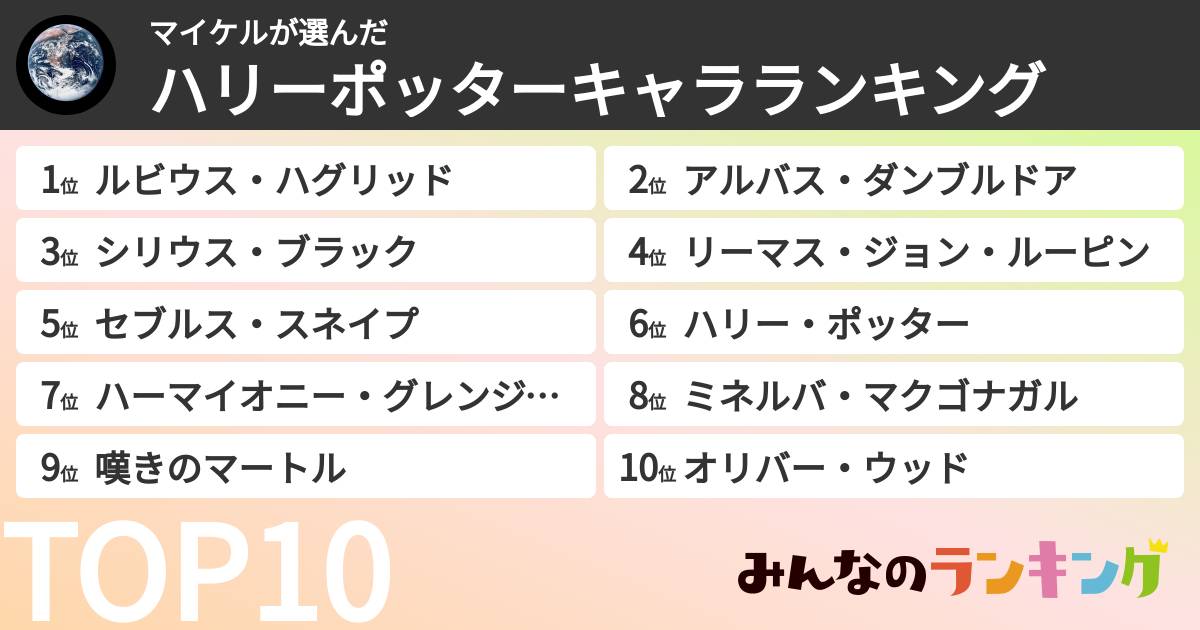 マイケルが選んだ
ハリーポッターキャラランキング

1位 ルビウス・ハグリッド
2位 アルバス・ダンブルドア
3位 シリウス・ブラック
4位 リーマス・ジョン・ルーピン
5位 セブルス・スネイプ
6位 ハリー・ポッター
7位 ハーマイオニー・グレンジ…
8位 ミネルバ・マクゴナガル
9位 嘆きのマートル
10位 オリバー・ウッド

TOP10

みんなのランキング